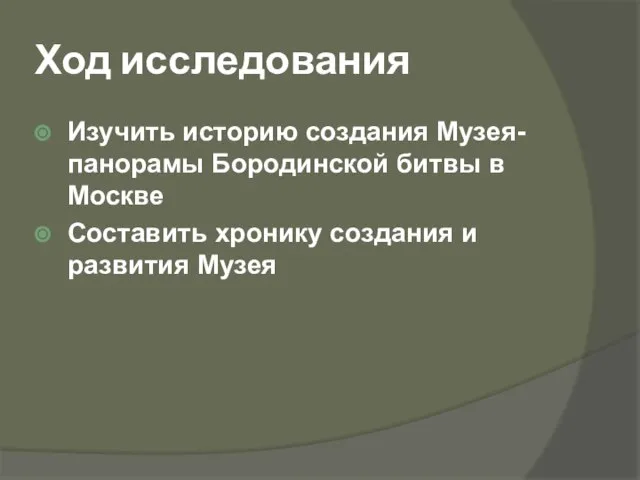 Ход исследования

Изучить историю создания Музея-панорамы Бородинской битвы в Москве

Составить хронику создания и развития Музея